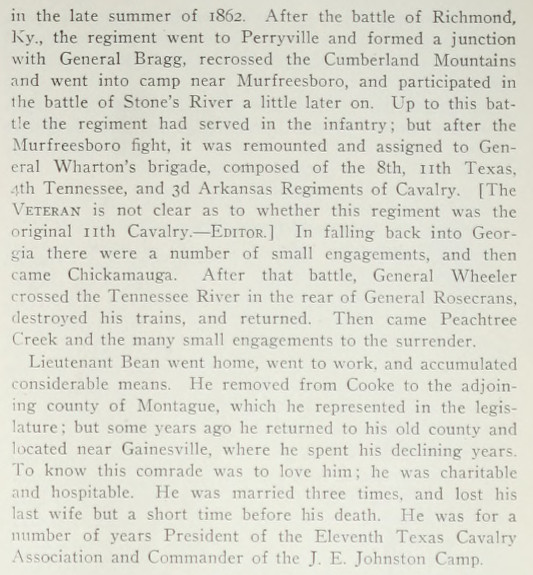 in the late summer of 1862. After the battle of Richmond, Ky., the regiment went to Perryville and formed a junction with General Bragg, recrossed the Cumberland Mountains and went into camp near Murfreesboro, and participated in the battle of Stone's River a little later on. Up to this battle the regiment had served in the infantry; but after the Murfreesboro fight, it was remounted and assigned to General Wharton's brigade, composed of the 8th, 11th Texas, 4th Tennessee, and 3d Arkansas Regiments of Cavalry. [The VETERAN is not clear as to whether this regiment was the original 11th Cavalry.—EDITOR.] In falling back into Georgia there were a number of small engagements, and then came Chickamauga. After that battle, General Wheeler crossed the Tennessee River in the rear of General Rosecrans, destroyed his trains, and returned. Then came Peachtree Creek and the many small engagements to the surrender.

Lieutenant Bean went home, went to work, and accumulated considerable means. He removed from Cooke to the adjoining county of Montague, which he represented in the legislature; but some years ago he returned to his old county and located near Gainesville, where he spent his declining years. To know this comrade was to love him; he was charitable and hospitable. He was married three times, and lost his last wife but a short time before his death. He was for a number of years President of the Eleventh Texas Cavalry Association and Commander of the J. E. Johnston Camp.